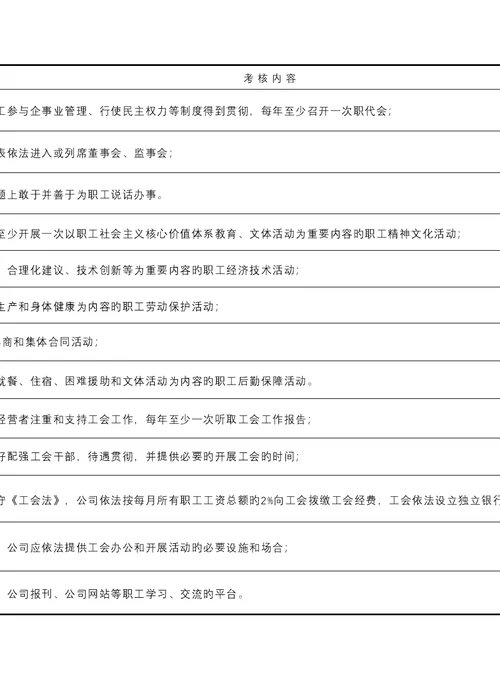 | 考核内容 |
|---|
| 工参与企事业管理、行使民主权力等制度得到贯彻，每年至少召开一次职代会； |
| 表依法进入或列席董事会、监事会； |
| 题上敢于并善于为职工说话办事。 |
| 至少开展一次以职工社会主义核心价值体系教育、文体活动为重要内容的职工精神文化活动； |
| 合理化建议、技术创新等为重要内容的职工经济技术活动； |
| 生产和身体健康为内容的职工劳动保护活动； |
| 商和集体合同活动； |
| 就餐、住宿、困难援助和文体活动为内容的职工后勤保障活动。 |
| 经营者注重和支持工会工作，每年至少一次听取工会工作报告； |
| 好配强工会干部，待遇贯彻，并提供必要的开展工会的时间； |
| 守《工会法》，公司依法按每月所有职工工资总额的2%向工会拨缴工会经费，工会依法设立独立银行 |
| 公司应依法提供工会办公和开展活动的必要设施和场合； |
| 公司报刊、公司网站等职工学习、交流的平台。 |